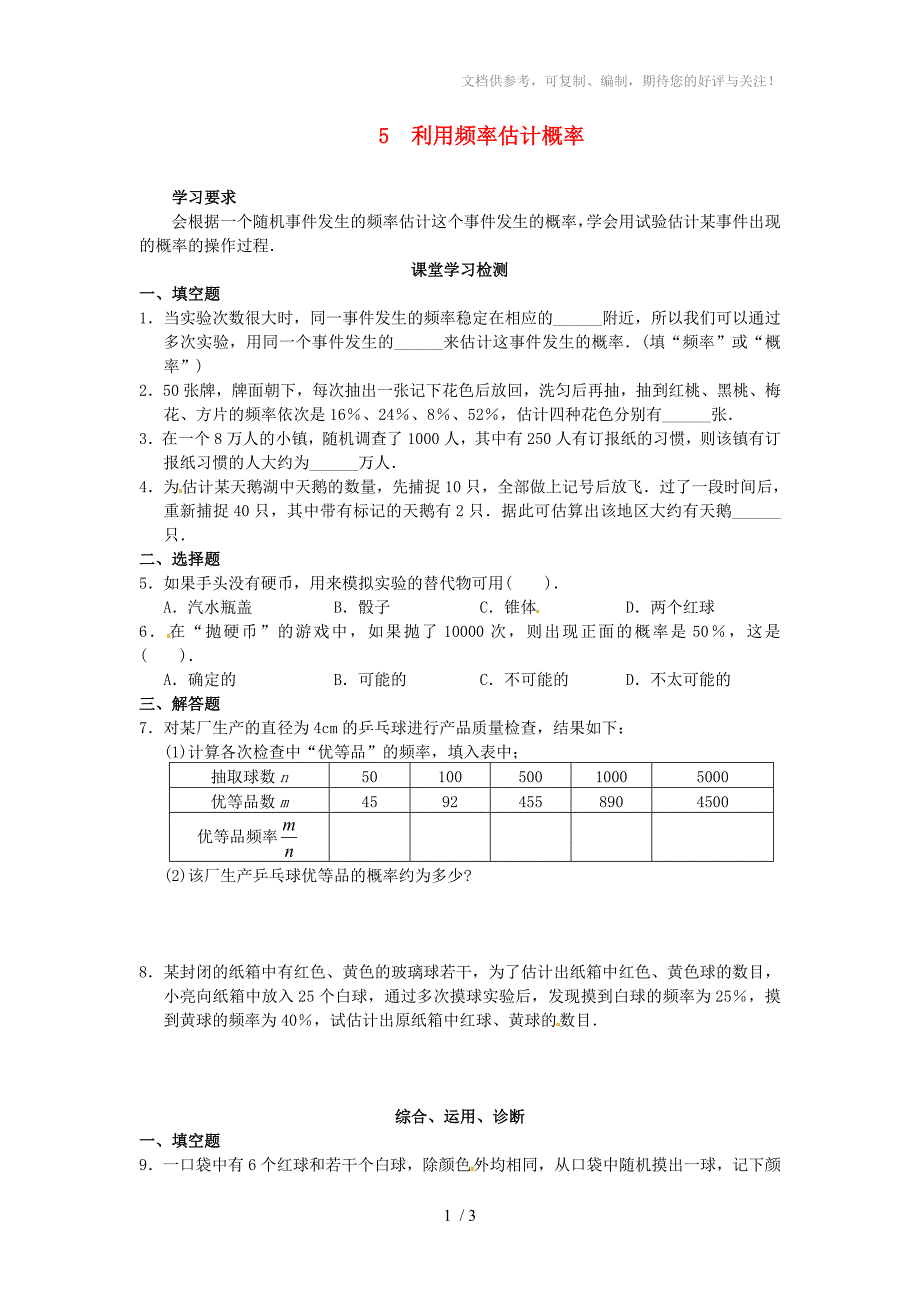 文档供参考，可复制、编制，期待您的好评与关注！

5　利用频率估计概率

学习要求

会根据一个随机事件发生的频率估计这个事件发生的概率，学会用试验估计某事件出现的概率的操作过程.

课堂学习检测

一、填空题

1．当实验次数很大时，同一事件发生的频率稳定在相应的______附近，所以我们可以通过多次实验，用同一个事件发生的______来估计这事件发生的概率.（填“频率”或“概率”）

2．50张牌，牌面朝下，每次抽出一张记下花色后放回，洗匀后再抽，抽到红桃、黑桃、梅花、方片的频率依次是16%、24%、8%、52%，估计四种花色分别有______张.

3．在一个8万人的小镇，随机调查了1000人，其中有250人有订报纸的习惯，则该镇有订报纸习惯的人大约为______万人.

4．为估计某天鹅湖中天鹅的数量，先捕捉10只，全部做上记号后放飞．过了一段时间后，重新捕捉40只，其中带有标记的天鹅有2只．据此可估算出该地区大约有天鹅______只.

二、选择题

5．如果手头没有硬币，用来模拟实验的替代物可用(　　).

A．汽水瓶盖　　B．骰子　　C．锥体　　D．两个红球

6．在“抛硬币”的游戏中，如果抛了10000次，则出现正面的概率是50%，这是(　　).

A．确定的　　B．可能的　　C．不可能的　　D．不太可能的

三、解答题

7．对某厂生产的直径为4cm的乒乓球进行产品质量检查，结果如下：

(1)计算各次检查中“优等品”的频率，填入表中；

| 抽取球数 $n$ | 50 | 100 | 500 | 1000 | 5000 |
|---|---|---|---|---|---|
| 优等品数 $m$ | 45 | 92 | 455 | 890 | 4500 |
| 优等品频率 $\frac{m}{n}$ | | | | | |

(2)该厂生产乒乓球优等品的概率约为多少?

8．某封闭的纸箱中有红色、黄色的玻璃球若干，为了估计出纸箱中红色、黄色球的数目，小亮向纸箱中放入25个白球，通过多次摸球实验后，发现摸到白球的频率为25%，摸到黄球的频率为40%，试估计出原纸箱中红球、黄球的数目.

综合、运用、诊断

一、填空题

9．一口袋中有6个红球和若干个白球，除颜色外均相同，从口袋中随机摸出一球，记下颜

1 / 3